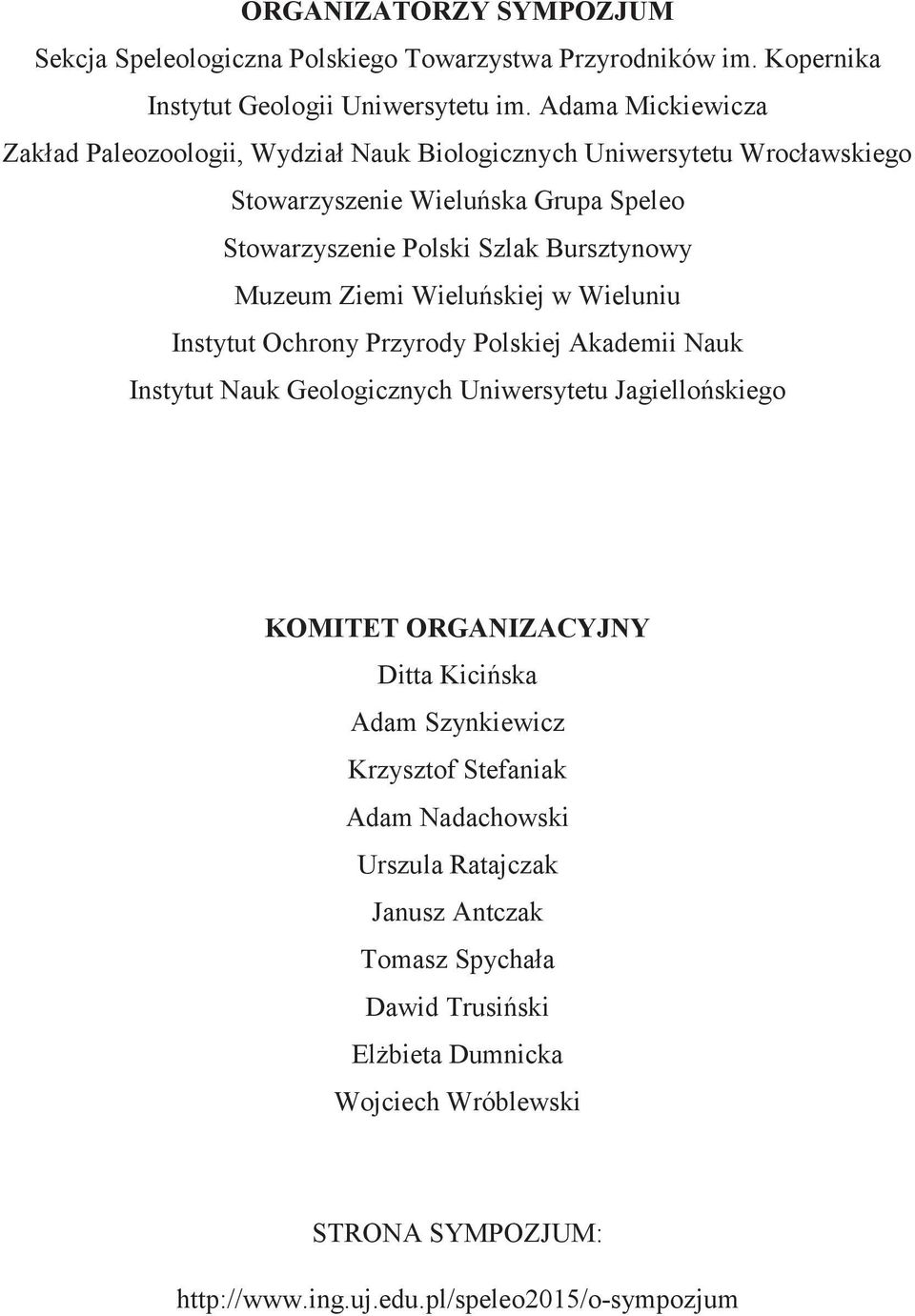 ORGANIZATORZY SYMPOZJUM

Sekcja Speleologiczna Polskiego Towarzystwa Przyrodników im. Kopernika

Instytut Geologii Uniwersytetu im. Adama Mickiewicza

Zakład Paleozoologii, Wydział Nauk Biologicznych Uniwersytetu Wrocławskiego

Stowarzyszenie Wieluńska Grupa Speleo

Stowarzyszenie Polski Szlak Bursztynowy

Muzeum Ziemi Wieluńskiej w Wieluniu

Instytut Ochrony Przyrody Polskiej Akademii Nauk

Instytut Nauk Geologicznych Uniwersytetu Jagiellońskiego

KOMITET ORGANIZACYJNY

Ditta Kicińska

Adam Szynkiewicz

Krzysztof Stefaniak

Adam Nadachowski

Urszula Ratajczak

Janusz Antczak

Tomasz Spychała

Dawid Trusiński

Elżbieta Dumnicka

Wojciech Wróblewski

STRONA SYMPOZJUM:

http://www.ing.uj.edu.pl/speleo2015/o-sympozjum